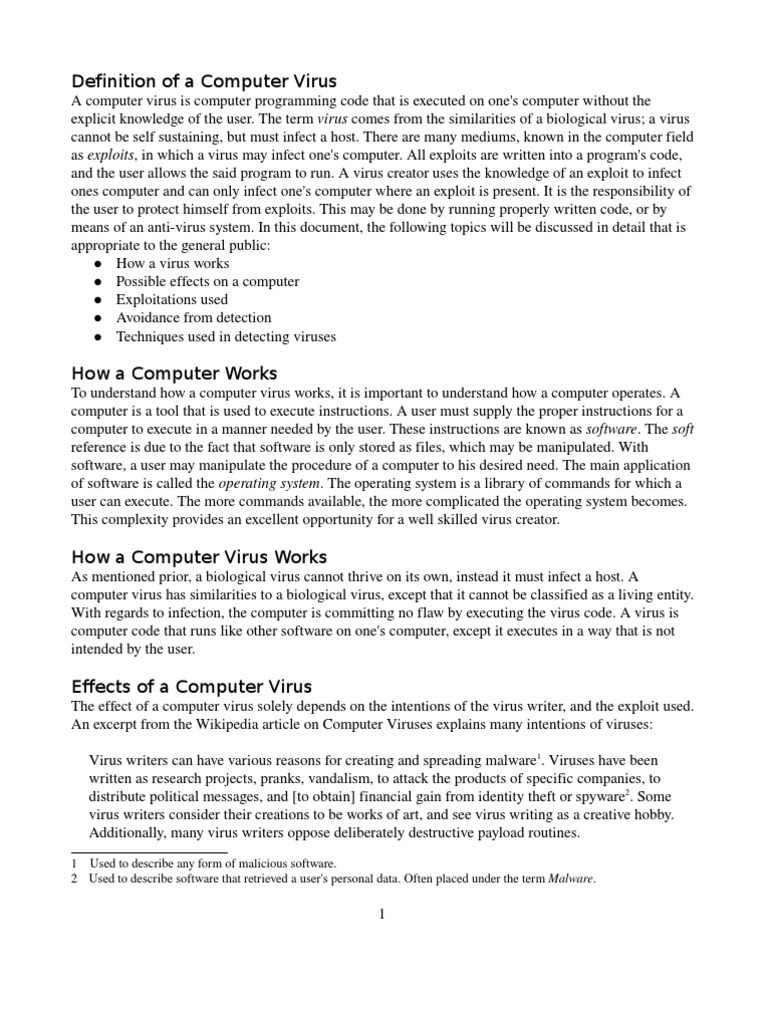 Definition of a Computer Virus
A computer virus is computer programming code that is executed on one's computer without the explicit knowledge of the user. The term virus comes from the similarities of a biological virus; a virus cannot be self sustaining, but must infect a host. There are many mediums, known in the computer field as exploits, in which a virus may infect one's computer. All exploits are written into a program's code, and the user allows the said program to run. A virus creator uses the knowledge of an exploit to infect ones computer and can only infect one's computer where an exploit is present. It is the responsibility of the user to protect himself from exploits. This may be done by running properly written code, or by means of an anti-virus system. In this document, the following topics will be discussed in detail that is appropriate to the general public:
● How a virus works
● Possible effects on a computer
● Exploitations used
● Avoidance from detection
● Techniques used in detecting viruses

How a Computer Works
To understand how a computer virus works, it is important to understand how a computer operates. A computer is a tool that is used to execute instructions. A user must supply the proper instructions for a computer to execute in a manner needed by the user. These instructions are known as software. The soft reference is due to the fact that software is only stored as files, which may be manipulated. With software, a user may manipulate the procedure of a computer to his desired need. The main application of software is called the operating system. The operating system is a library of commands for which a user can execute. The more commands available, the more complicated the operating system becomes. This complexity provides an excellent opportunity for a well skilled virus creator.

How a Computer Virus Works
As mentioned prior, a biological virus cannot thrive on its own, instead it must infect a host. A computer virus has similarities to a biological virus, except that it cannot be classified as a living entity. With regards to infection, the computer is committing no flaw by executing the virus code. A virus is computer code that runs like other software on one's computer, except it executes in a way that is not intended by the user.

Effects of a Computer Virus
The effect of a computer virus solely depends on the intentions of the virus writer, and the exploit used. An excerpt from the Wikipedia article on Computer Viruses explains many intentions of viruses:

Virus writers can have various reasons for creating and spreading malware$^1$. Viruses have been written as research projects, pranks, vandalism, to attack the products of specific companies, to distribute political messages, and [to obtain] financial gain from identity theft or spyware$^2$. Some virus writers consider their creations to be works of art, and see virus writing as a creative hobby. Additionally, many virus writers oppose deliberately destructive payload routines.

1 Used to describe any form of malicious software.
2 Used to describe software that retrieved a user's personal data. Often placed under the term Malware.

1